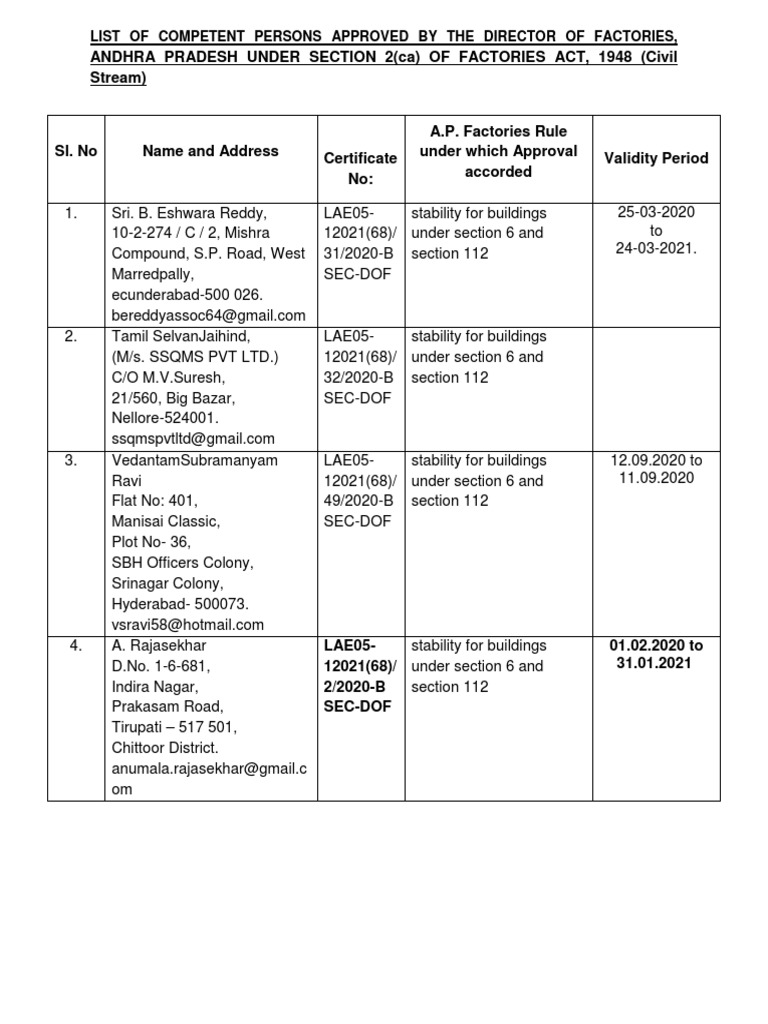 LIST OF COMPETENT PERSONS APPROVED BY THE DIRECTOR OF FACTORIES, ANDHRA PRADESH UNDER SECTION 2(ca) OF FACTORIES ACT, 1948 (Civil Stream)

| Sl. No | Name and Address | Certificate No: | A.P. Factories Rule under which Approval accorded | Validity Period |
|---|---|---|---|---|
| 1. | Sri. B. Eshwara Reddy, 10-2-274 / C / 2, Mishra Compound, S.P. Road, West Marredpally, ecunderabad-500 026. bereddyassoc64@gmail.com | LAE05-12021(68)/ 31/2020-B SEC-DOF | stability for buildings under section 6 and section 112 | 25-03-2020 to 24-03-2021. |
| 2. | Tamil SelvanJaihind, (M/s. SSQMS PVT LTD.) C/O M.V.Suresh, 21/560, Big Bazar, Nellore-524001. ssqmspvtltd@gmail.com | LAE05-12021(68)/ 32/2020-B SEC-DOF | stability for buildings under section 6 and section 112 | |
| 3. | VedantamSubramanyam Ravi Flat No: 401, Manisai Classic, Plot No- 36, SBH Officers Colony, Srinagar Colony, Hyderabad- 500073. vsravi58@hotmail.com | LAE05-12021(68)/ 49/2020-B SEC-DOF | stability for buildings under section 6 and section 112 | 12.09.2020 to 11.09.2020 |
| 4. | A. Rajasekhar D.No. 1-6-681, Indira Nagar, Prakasam Road, Tirupati – 517 501, Chittoor District. anumala.rajasekhar@gmail.com | LAE05-12021(68)/ 2/2020-B SEC-DOF | stability for buildings under section 6 and section 112 | 01.02.2020 to 31.01.2021 |